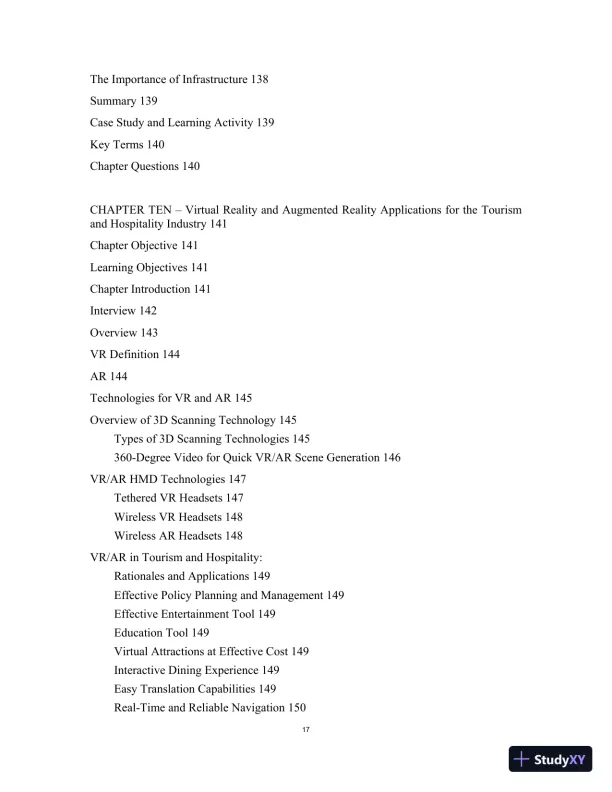 The Importance of Infrastructure 138

Summary 139

Case Study and Learning Activity 139

Key Terms 140

Chapter Questions 140

CHAPTER TEN – Virtual Reality and Augmented Reality Applications for the Tourism and Hospitality Industry 141

Chapter Objective 141

Learning Objectives 141

Chapter Introduction 141

Interview 142

Overview 143

VR Definition 144

AR 144

Technologies for VR and AR 145

Overview of 3D Scanning Technology 145

Types of 3D Scanning Technologies 145

360-Degree Video for Quick VR/AR Scene Generation 146

VR/AR HMD Technologies 147

Tethered VR Headsets 147

Wireless VR Headsets 148

Wireless AR Headsets 148

VR/AR in Tourism and Hospitality:

Rationales and Applications 149

Effective Policy Planning and Management 149

Effective Entertainment Tool 149

Education Tool 149

Virtual Attractions at Effective Cost 149

Interactive Dining Experience 149

Easy Translation Capabilities 149

Real-Time and Reliable Navigation 150

17

StudyXY